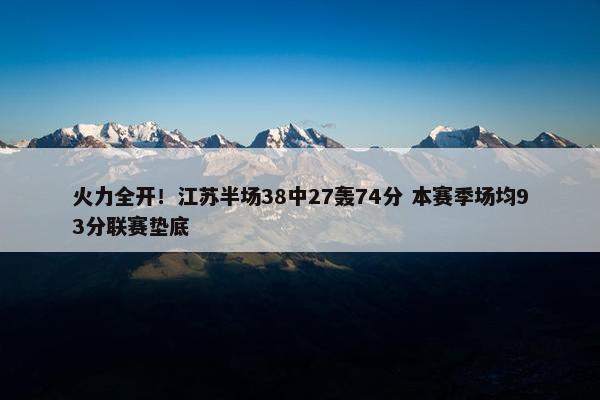 火力全开！江苏半场38中27轰74分 本赛季场均93分联赛垫底